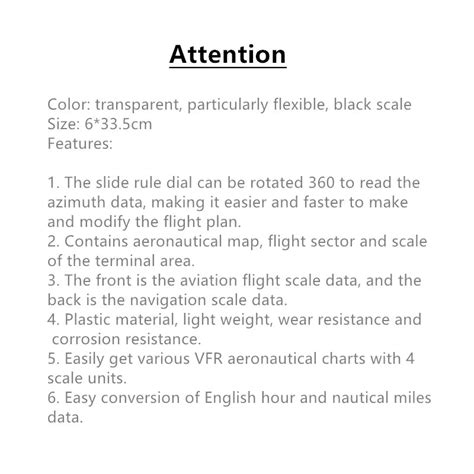 Attention

Color: transparent, particularly flexible, black scale
Size: 6*33.5cm
Features:

1. The slide rule dial can be rotated 360 to read the azimuth data, making it easier and faster to make and modify the flight plan.
2. Contains aeronautical map, flight sector and scale of the terminal area.
3. The front is the aviation flight scale data, and the back is the navigation scale data.
4. Plastic material, light weight, wear resistance and corrosion resistance.
5. Easily get various VFR aeronautical charts with 4 scale units.
6. Easy conversion of English hour and nautical miles data.